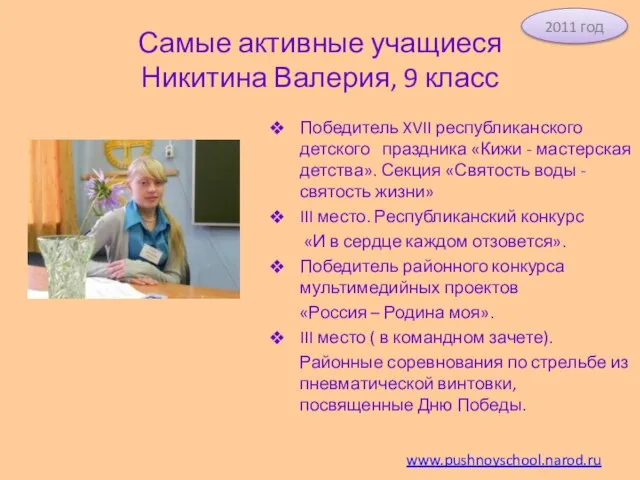 2011 год

Самые активные учащиеся
Никитина Валерия, 9 класс

❖ Победитель XVII республиканского детского праздника «Кижи - мастерская детства». Секция «Святость воды - святость жизни»

❖ III место. Республиканский конкурс «И в сердце каждом отзовется».

❖ Победитель районного конкурса мультимедийных проектов «Россия – Родина моя».

❖ III место ( в командном зачете). Районные соревнования по стрельбе из пневматической винтовки, посвященные Дню Победы.

www.pushnoyschool.narod.ru